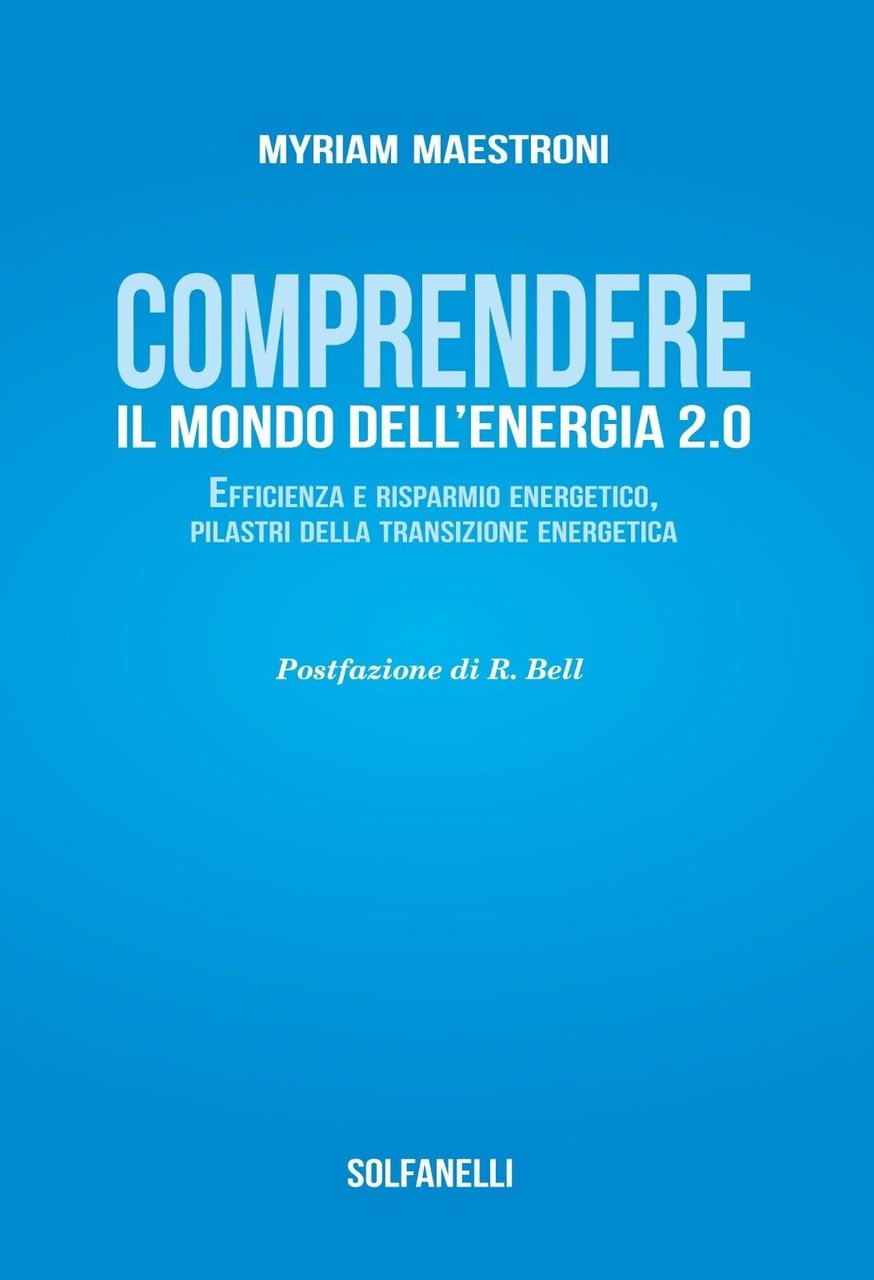 MYRIAM MAESTRONI

COMPRENDERE
IL MONDO DELL'ENERGIA 2.0

EFFICIENZA E RISPARMIO ENERGETICO,
PILASTRI DELLA TRANSIZIONE ENERGETICA

Postfazione di R. Bell

SOLFANELLI